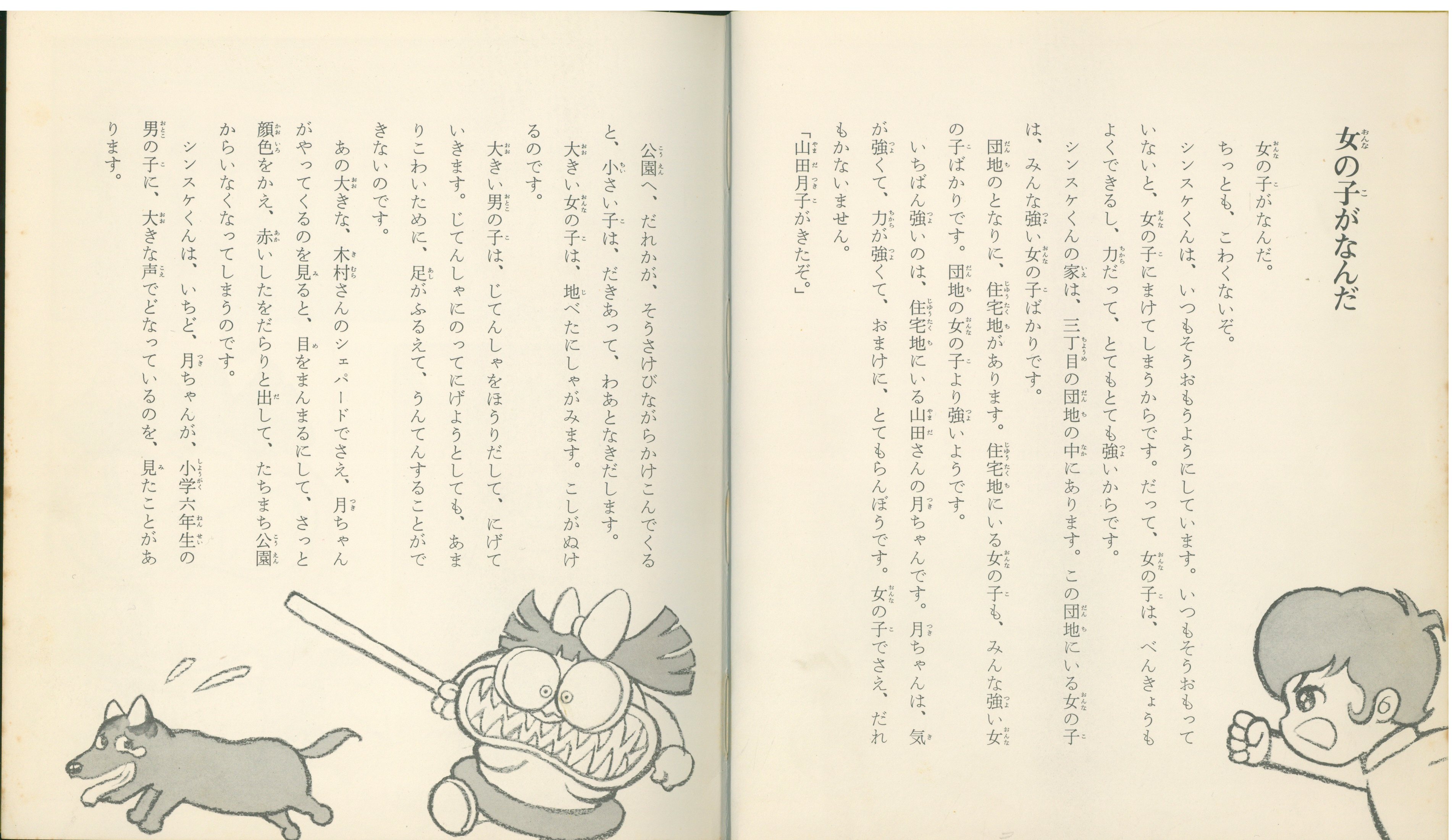 女の子がなんだ

女の子がなんだ。
ちっとも、こわくないぞ。
シンスケくんは、いつもそうおもうようにしています。いつもそうおもっていないと、女の子にまけてしまうからです。だって、女の子は、べんきょうもよくできるし、力だって、とてもとても強いからです。
シンスケくんの家は、三丁目の団地の中にあります。この団地にいる女の子は、みんな強い女の子ばかりです。
団地のとなりに、住宅地があります。住宅地にいる女の子も、みんな強い女の子ばかりです。団地の女の子より強いようです。
いちばん強いのは、住宅地にいる山田さんの月ちゃんです。月ちゃんは、気が強くて、力が強くて、おまけに、とてもらんぼうです。女の子でさえ、だれもかないません。
「山田月子がきたぞ。」

公園へ、だれかが、そうさけびながらかけこんでくると、小さい子は、だきあって、わあとなきだします。
大きい女の子は、地べたにしゃがみます。こしがぬけるのです。
大きい男の子は、じてんしゃをほうりだして、にげていきます。じてんしゃにのってにげようとしても、あまりこわいために、足がふるえて、うんてんすることができないのです。
あの大きな、木村さんのシェパードでさえ、月ちゃんがやってくるのを見ると、目をまんまるにして、さっと顔色をかえ、赤いしたをだらりと出して、たちまち公園からいなくなってしまうのです。
シンスケくんは、いちど、月ちゃんが、小学六年生の男の子に、大きな声でどなっているのを、見たことがあります。